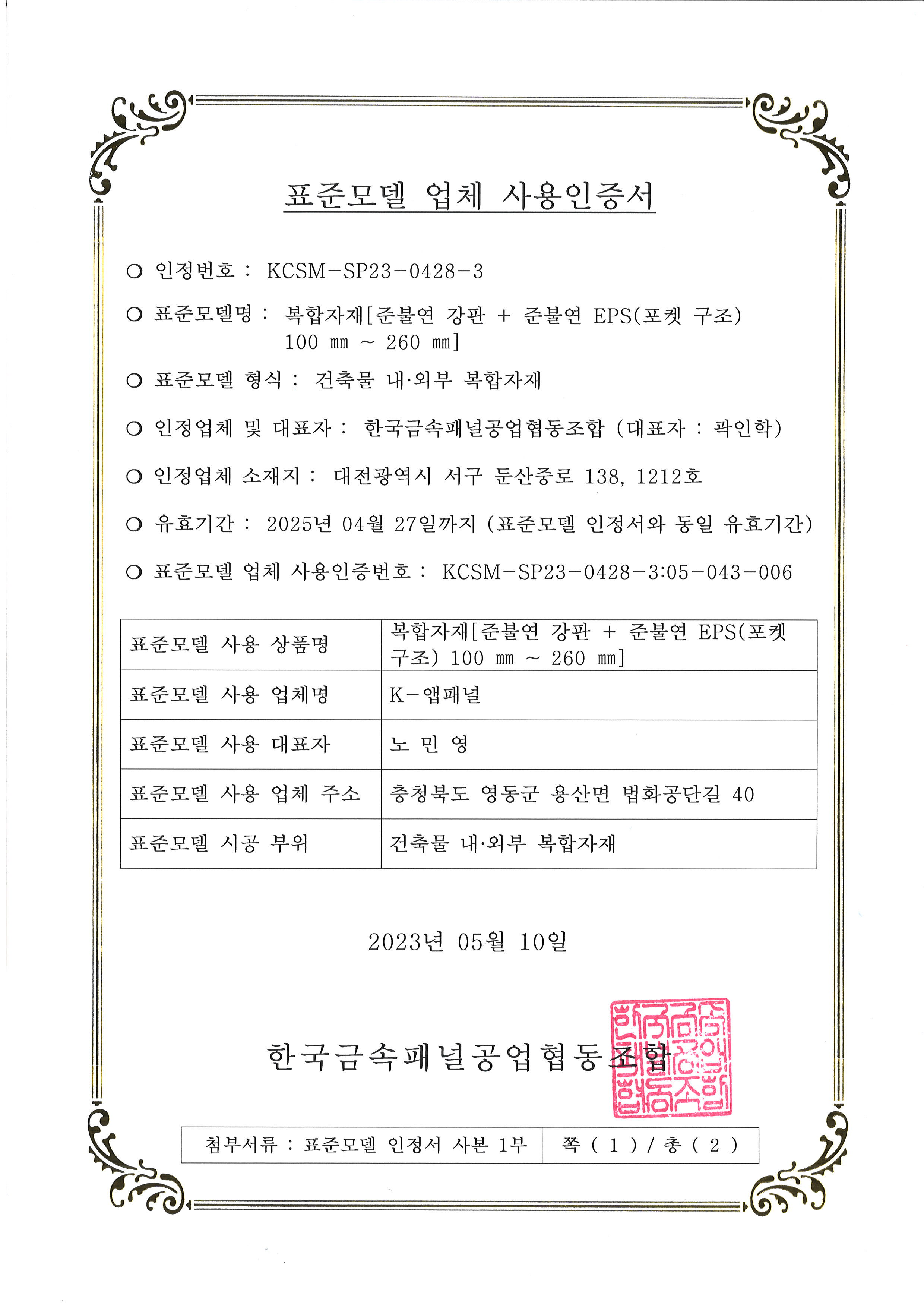 표준모델 업체 사용인증서

○ 인정번호 : KCSM-SP23-0428-3

○ 표준모델명 : 복합자재[준불연 강판 + 준불연 EPS(포켓 구조) 100 mm ~ 260 mm]

○ 표준모델 형식 : 건축물 내·외부 복합자재

○ 인정업체 및 대표자 : 한국금속패널공업협동조합 (대표자 : 곽인학)

○ 인정업체 소재지 : 대전광역시 서구 둔산중로 138, 1212호

○ 유효기간 : 2025년 04월 27일까지 (표준모델 인정서와 동일 유효기간)

○ 표준모델 업체 사용인증번호 : KCSM-SP23-0428-3:05-043-006

| 표준모델 사용 상품명 | 복합자재[준불연 강판 + 준불연 EPS(포켓 구조) 100 mm ~ 260 mm] |
|---|---|
| 표준모델 사용 업체명 | K-앱패널 |
| 표준모델 사용 대표자 | 노 민 영 |
| 표준모델 사용 업체 주소 | 충청북도 영동군 용산면 법화공단길 40 |
| 표준모델 시공 부위 | 건축물 내·외부 복합자재 |

2023년 05월 10일

한국금속패널공업협동조합

한국금속패널공업협동조합

| 첨부서류 : 표준모델 인정서 사본 1부 | 쪽 ( 1 ) / 총 ( 2 ) |
|---|---|